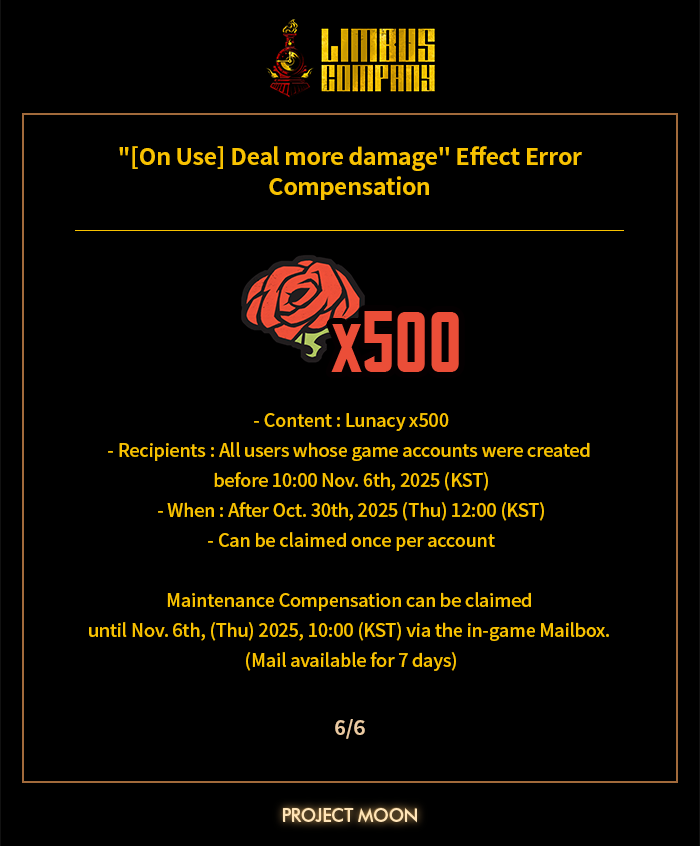 LIMBUS COMPANY

"[On Use] Deal more damage" Effect Error Compensation

x500

- Content : Lunacy x500
- Recipients : All users whose game accounts were created before 10:00 Nov. 6th, 2025 (KST)
- When : After Oct. 30th, 2025 (Thu) 12:00 (KST)
- Can be claimed once per account

Maintenance Compensation can be claimed until Nov. 6th, (Thu) 2025, 10:00 (KST) via the in-game Mailbox. (Mail available for 7 days)

6/6

PROJECT MOON